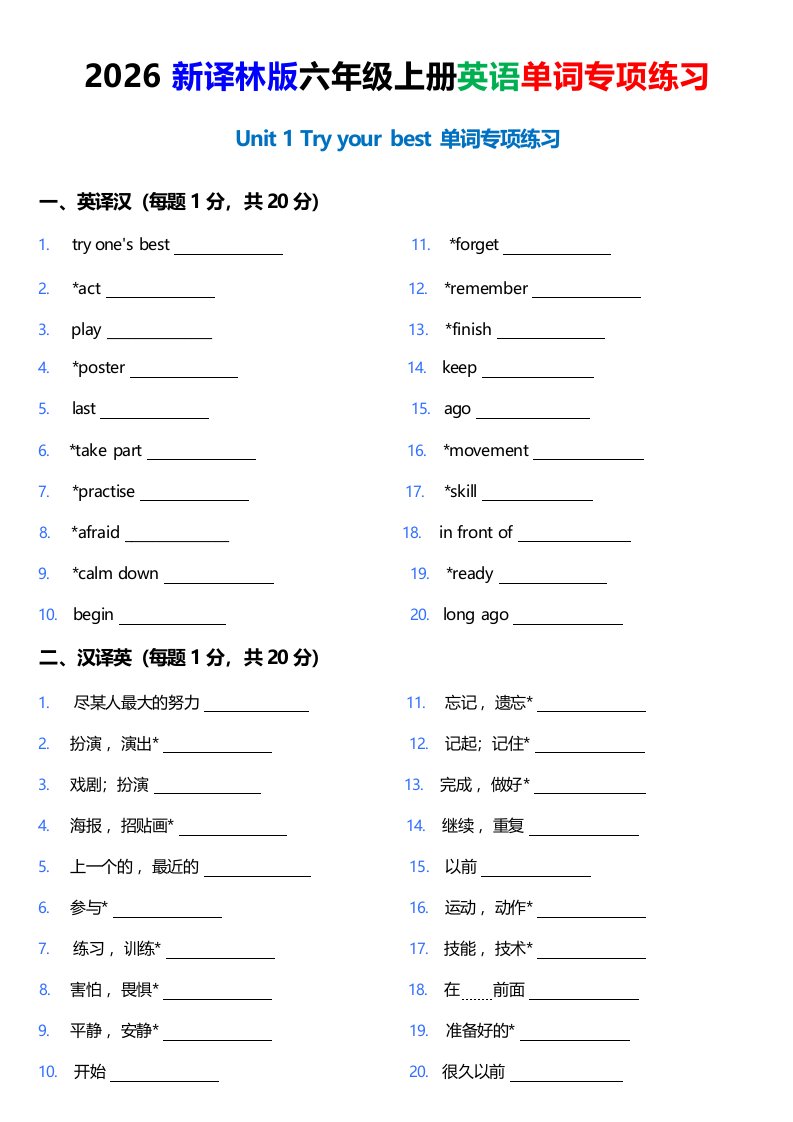 2026 新译林版六年级上册英语单词专项练习

Unit 1 Try your best 单词专项练习

一、英译汉（每题 1 分，共 20 分）

1. try one's best ____________
2. *act ____________
3. play ____________
4. *poster ____________
5. last ____________
6. *take part ____________
7. *practise ____________
8. *afraid ____________
9. *calm down ____________
10. begin ____________
11. *forget ____________
12. *remember ____________
13. *finish ____________
14. keep ____________
15. ago ____________
16. *movement ____________
17. *skill ____________
18. in front of ____________
19. *ready ____________
20. long ago ____________

二、汉译英（每题 1 分，共 20 分）

1. 尽某人最大的努力 ____________
2. 扮演，演出* ____________
3. 戏剧；扮演 ____________
4. 海报，招贴画* ____________
5. 上一个的，最近的 ____________
6. 参与* ____________
7. 练习，训练* ____________
8. 害怕，畏惧* ____________
9. 平静，安静* ____________
10. 开始 ____________
11. 忘记，遗忘* ____________
12. 记起；记住* ____________
13. 完成，做好* ____________
14. 继续，重复 ____________
15. 以前 ____________
16. 运动，动作* ____________
17. 技能，技术* ____________
18. 在……前面 ____________
19. 准备好的* ____________
20. 很久以前 ____________